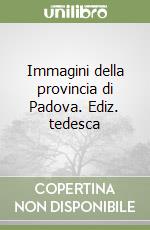 unilibro

Immagini della provincia di Padova. Ediz. tedesca

COPERTINA NON DISPONIBILE